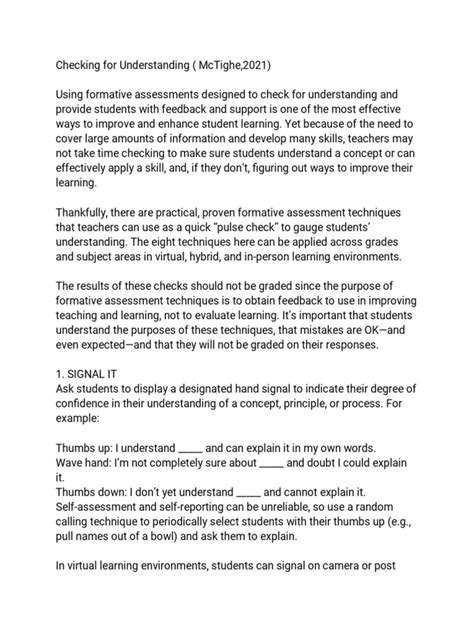 Checking for Understanding ( McTighe,2021)

Using formative assessments designed to check for understanding and provide students with feedback and support is one of the most effective ways to improve and enhance student learning. Yet because of the need to cover large amounts of information and develop many skills, teachers may not take time checking to make sure students understand a concept or can effectively apply a skill, and, if they don't, figuring out ways to improve their learning.

Thankfully, there are practical, proven formative assessment techniques that teachers can use as a quick "pulse check" to gauge students' understanding. The eight techniques here can be applied across grades and subject areas in virtual, hybrid, and in-person learning environments.

The results of these checks should not be graded since the purpose of formative assessment techniques is to obtain feedback to use in improving teaching and learning, not to evaluate learning. It's important that students understand the purposes of these techniques, that mistakes are OK—and even expected—and that they will not be graded on their responses.

1. SIGNAL IT
Ask students to display a designated hand signal to indicate their degree of confidence in their understanding of a concept, principle, or process. For example:

Thumbs up: I understand ____ and can explain it in my own words.
Wave hand: I'm not completely sure about ____ and doubt I could explain it.
Thumbs down: I don't yet understand ____ and cannot explain it.
Self-assessment and self-reporting can be unreliable, so use a random calling technique to periodically select students with their thumbs up (e.g., pull names out of a bowl) and ask them to explain.

In virtual learning environments, students can signal on camera or post